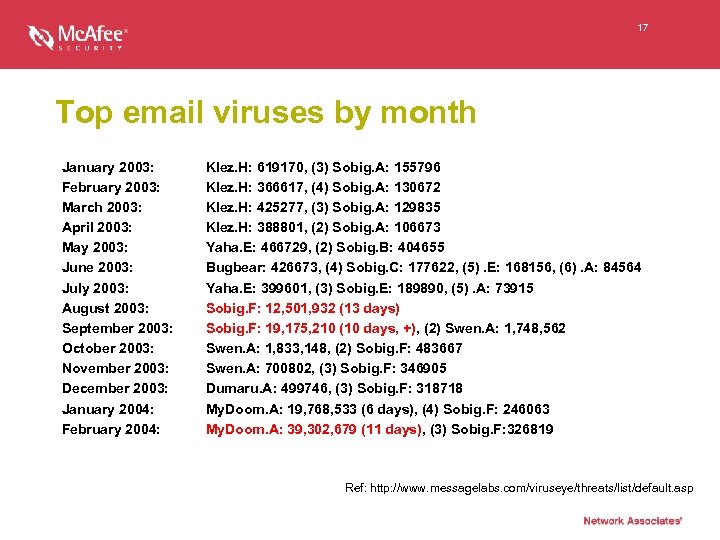 McAfee®
SECURITY

17

Top email viruses by month

January 2003: Klez.H: 619170, (3) Sobig.A: 155796
February 2003: Klez.H: 366617, (4) Sobig.A: 130672
March 2003: Klez.H: 425277, (3) Sobig.A: 129835
April 2003: Klez.H: 388801, (2) Sobig.A: 106673
May 2003: Yaha.E: 466729, (2) Sobig.B: 404655
June 2003: Bugbear: 426673, (4) Sobig.C: 177622, (5) .E: 168156, (6) .A: 84564
July 2003: Yaha.E: 399601, (3) Sobig.E: 189890, (5) .A: 73915
August 2003: Sobig.F: 12,501,932 (13 days)
September 2003: Sobig.F: 19,175,210 (10 days, +), (2) Swen.A: 1,748,562
October 2003: Swen.A: 1,833,148, (2) Sobig.F: 483667
November 2003: Swen.A: 700802, (3) Sobig.F: 346905
December 2003: Dumaru.A: 499746, (3) Sobig.F: 318718
January 2004: MyDoom.A: 19,768,533 (6 days), (4) Sobig.F: 246063
February 2004: MyDoom.A: 39,302,679 (11 days), (3) Sobig.F:326819

Ref: http://www.messagelabs.com/viruseye/threats/list/default.asp

Network Associates®